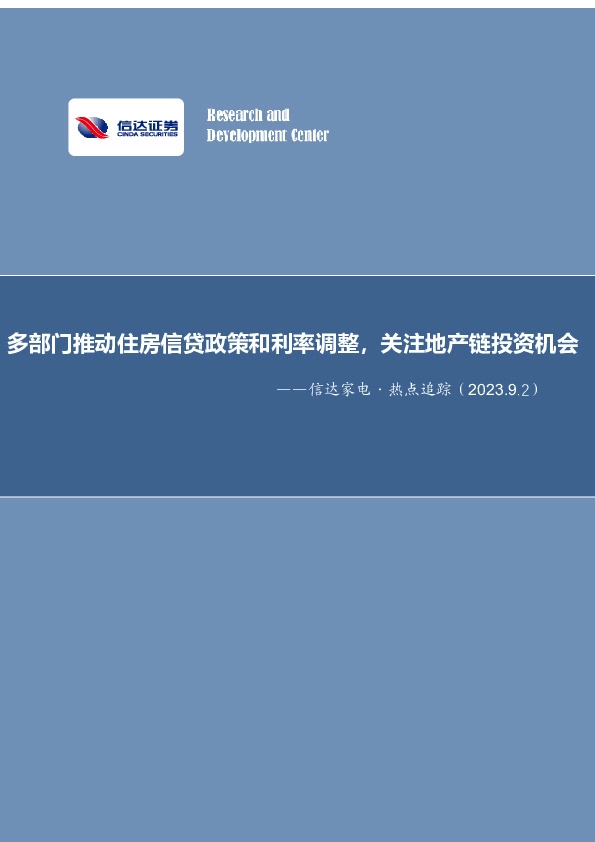 信达证券
CINDA SECURITIES

Research and
Development Center

多部门推动住房信贷政策和利率调整，关注地产链投资机会

——信达家电·热点追踪（2023.9.2）